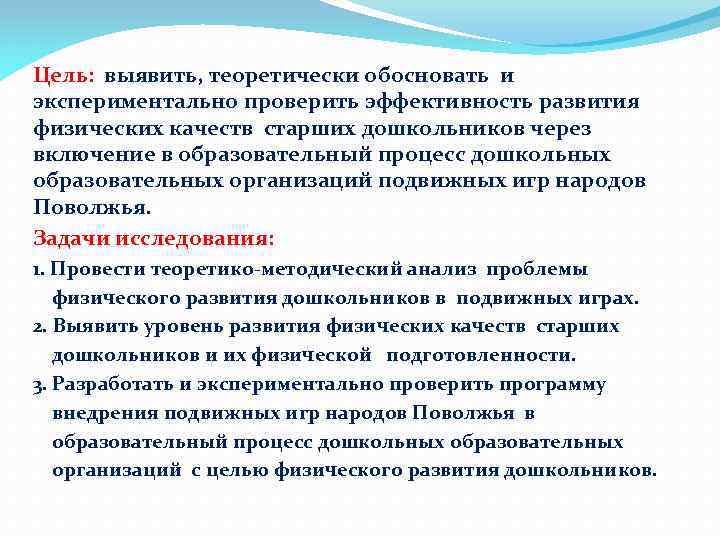 Цель: выявить, теоретически обосновать и экспериментально проверить эффективность развития физических качеств старших дошкольников через включение в образовательный процесс дошкольных образовательных организаций подвижных игр народов Поволжья.

Задачи исследования:

1. Провести теоретико-методический анализ проблемы физического развития дошкольников в подвижных играх.

2. Выявить уровень развития физических качеств старших дошкольников и их физической подготовленности.

3. Разработать и экспериментально проверить программу внедрения подвижных игр народов Поволжья в образовательный процесс дошкольных образовательных организаций с целью физического развития дошкольников.